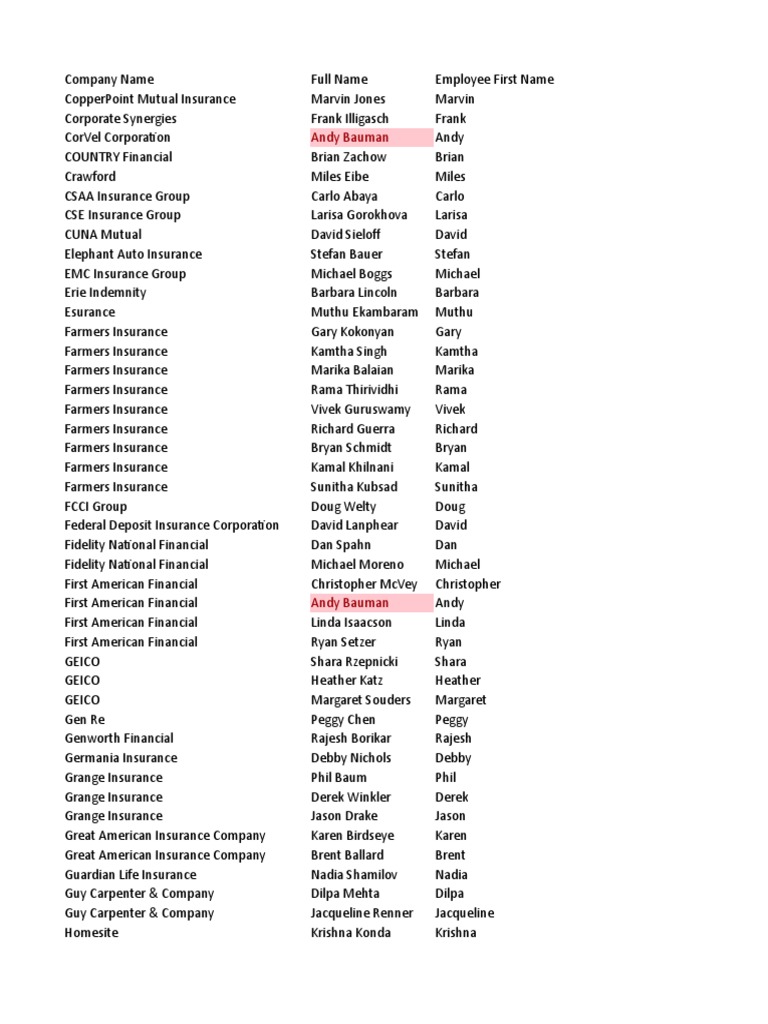 | Company Name | Full Name | Employee First Name |
|---|---|---|
| CopperPoint Mutual Insurance | Marvin Jones | Marvin |
| Corporate Synergies | Frank Illigasch | Frank |
| CorVel Corporation | Andy Bauman | Andy |
| COUNTRY Financial | Brian Zachow | Brian |
| Crawford | Miles Eibe | Miles |
| CSAA Insurance Group | Carlo Abaya | Carlo |
| CSE Insurance Group | Larisa Gorokhova | Larisa |
| CUNA Mutual | David Sieloff | David |
| Elephant Auto Insurance | Stefan Bauer | Stefan |
| EMC Insurance Group | Michael Boggs | Michael |
| Erie Indemnity | Barbara Lincoln | Barbara |
| Esurance | Muthu Ekambaram | Muthu |
| Farmers Insurance | Gary Kokonyan | Gary |
| Farmers Insurance | Kamtha Singh | Kamtha |
| Farmers Insurance | Marika Balaian | Marika |
| Farmers Insurance | Rama Thirividhi | Rama |
| Farmers Insurance | Vivek Guruswamy | Vivek |
| Farmers Insurance | Richard Guerra | Richard |
| Farmers Insurance | Bryan Schmidt | Bryan |
| Farmers Insurance | Kamal Khilnani | Kamal |
| Farmers Insurance | Sunitha Kubsad | Sunitha |
| FCCI Group | Doug Welty | Doug |
| Federal Deposit Insurance Corporation | David Lanphear | David |
| Fidelity National Financial | Dan Spahn | Dan |
| Fidelity National Financial | Michael Moreno | Michael |
| First American Financial | Christopher McVey | Christopher |
| First American Financial | Andy Bauman | Andy |
| First American Financial | Linda Isaacson | Linda |
| First American Financial | Ryan Setzer | Ryan |
| GEICO | Shara Rzepnicki | Shara |
| GEICO | Heather Katz | Heather |
| GEICO | Margaret Souders | Margaret |
| Gen Re | Peggy Chen | Peggy |
| Genworth Financial | Rajesh Borikar | Rajesh |
| Germania Insurance | Debby Nichols | Debby |
| Grange Insurance | Phil Baum | Phil |
| Grange Insurance | Derek Winkler | Derek |
| Grange Insurance | Jason Drake | Jason |
| Great American Insurance Company | Karen Birdseye | Karen |
| Great American Insurance Company | Brent Ballard | Brent |
| Guardian Life Insurance | Nadia Shamilov | Nadia |
| Guy Carpenter & Company | Dilpa Mehta | Dilpa |
| Guy Carpenter & Company | Jacqueline Renner | Jacqueline |
| Homesite | Krishna Konda | Krishna |